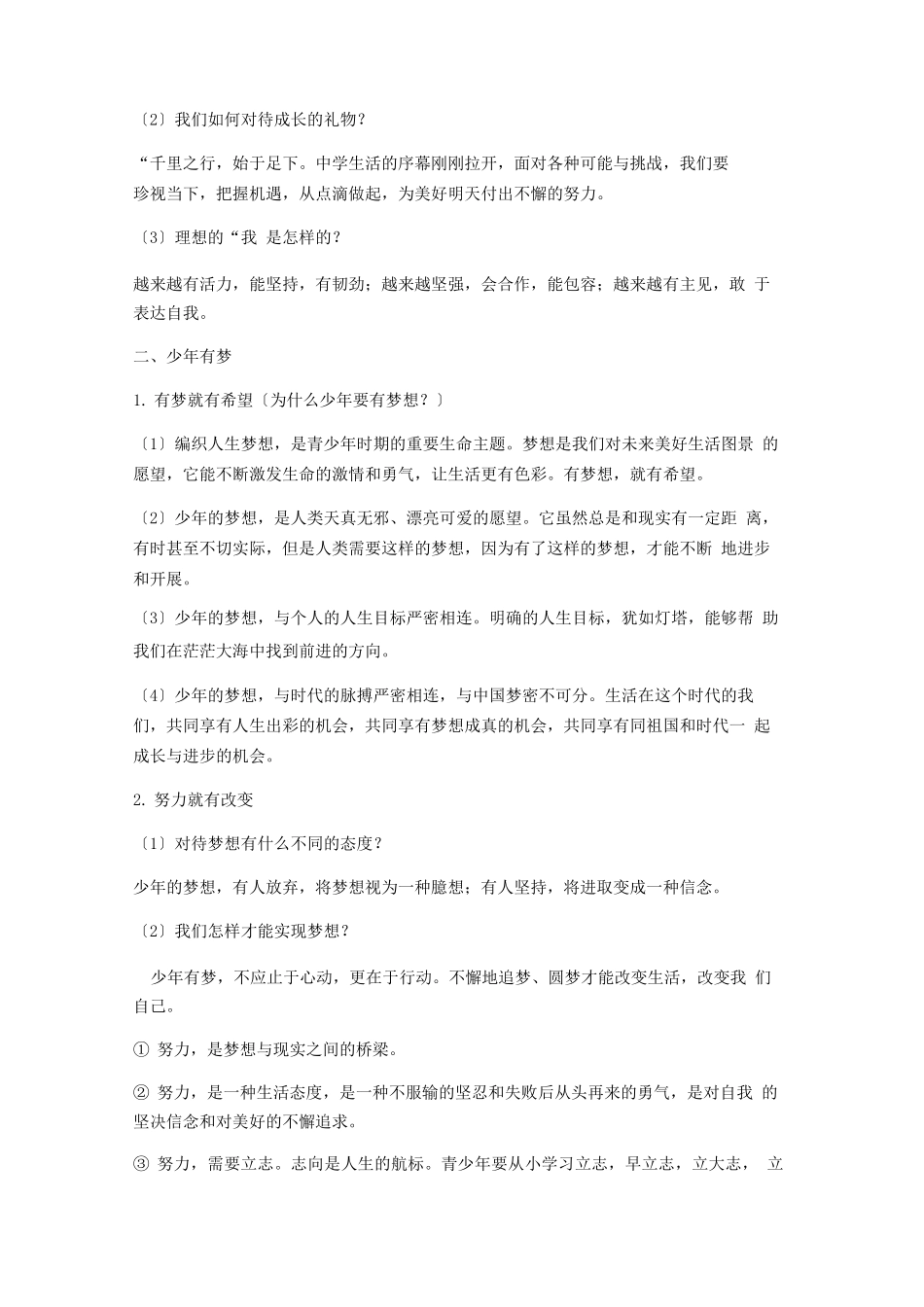 〔2〕我们如何对待成长的礼物?

“千里之行，始于足下。中学生活的序幕刚刚拉开，面对各种可能与挑战，我们要珍视当下，把握机遇，从点滴做起，为美好明天付出不懈的努力。

〔3〕理想的“我 是怎样的?

越来越有活力，能坚持，有韧劲；越来越坚强，会合作，能包容；越来越有主见，敢 于表达自我。

二、少年有梦

1. 有梦就有希望〔为什么少年要有梦想？〕

〔1〕编织人生梦想，是青少年时期的重要生命主题。梦想是我们对未来美好生活图景 的愿望，它能不断激发生命的激情和勇气，让生活更有色彩。有梦想，就有希望。

〔2〕少年的梦想，是人类天真无邪、漂亮可爱的愿望。它虽然总是和现实有一定距 离，有时甚至不切实际，但是人类需要这样的梦想，因为有了这样的梦想，才能不断 地进步和开展。

〔3〕少年的梦想，与个人的人生目标严密相连。明确的人生目标，犹如灯塔，能够帮 助我们在茫茫大海中找到前进的方向。

〔4〕少年的梦想，与时代的脉搏严密相连，与中国梦密不可分。生活在这个时代的我们，共同享有人生出彩的机会，共同享有梦想成真的机会，共同享有同祖国和时代一 起成长与进步的机会。

2. 努力就有改变

〔1〕对待梦想有什么不同的态度?

少年的梦想，有人放弃，将梦想视为一种臆想；有人坚持，将进取变成一种信念。

〔2〕我们怎样才能实现梦想?

少年有梦，不应止于心动，更在于行动。不懈地追梦、圆梦才能改变生活，改变我 们自己。

① 努力，是梦想与现实之间的桥梁。

② 努力，是一种生活态度，是一种不服输的坚忍和失败后从头再来的勇气，是对自我 的坚决信念和对美好的不懈追求。

③ 努力，需要立志。志向是人生的航标。青少年要从小学习立志，早立志，立大志， 立